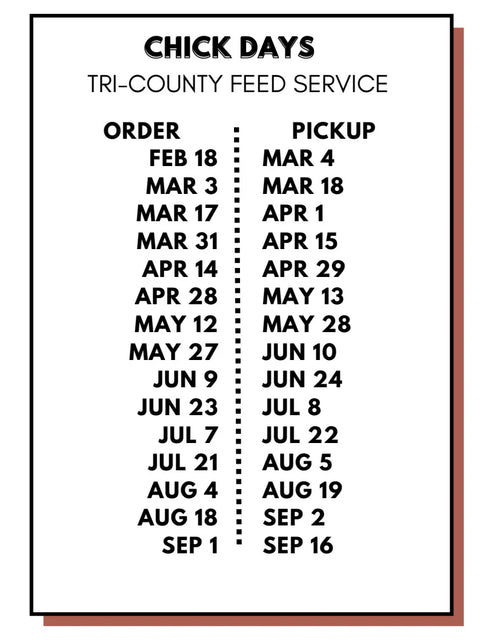 CHICK DAYS

TRI-COUNTY FEED SERVICE

| ORDER | PICKUP |
|---|---|
| FEB 18 | MAR 4 |
| MAR 3 | MAR 18 |
| MAR 17 | APR 1 |
| MAR 31 | APR 15 |
| APR 14 | APR 29 |
| APR 28 | MAY 13 |
| MAY 12 | MAY 28 |
| MAY 27 | JUN 10 |
| JUN 9 | JUN 24 |
| JUN 23 | JUL 8 |
| JUL 7 | JUL 22 |
| JUL 21 | AUG 5 |
| AUG 4 | AUG 19 |
| AUG 18 | SEP 2 |
| SEP 1 | SEP 16 |